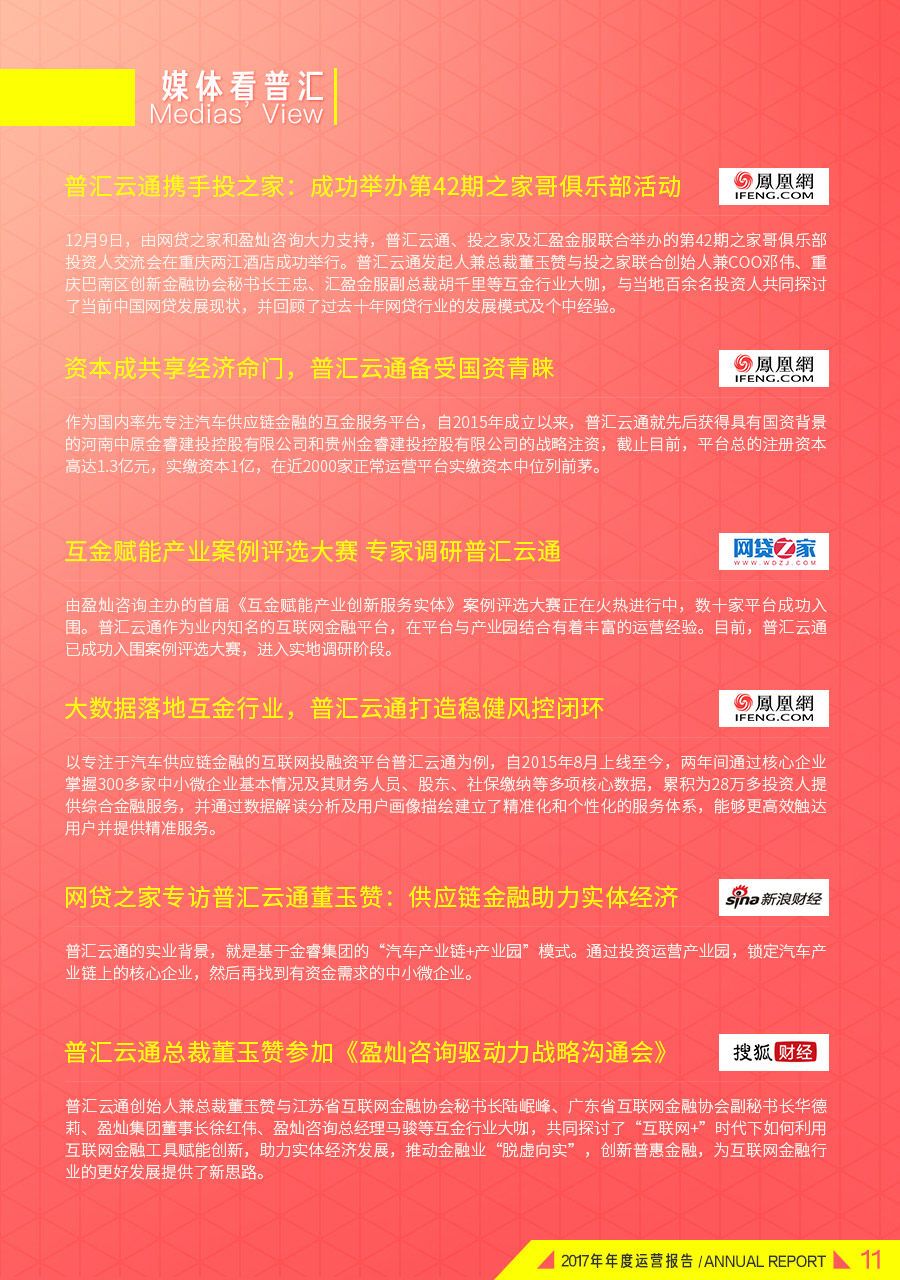 媒体看普汇
Medias' View

普汇云通携手投之家：成功举办第42期之家哥俱乐部活动

鳳凰網
IFENG.COM

12月9日，由网贷之家和盈灿咨询大力支持，普汇云通、投之家及汇盈金服联合举办的第42期之家哥俱乐部投资人交流会在重庆两江酒店成功举行。普汇云通发起人兼总裁董玉赞与投之家联合创始人兼COO邓伟、重庆巴南区创新金融协会秘书长王忠、汇盈金服副总裁胡千里等互金行业大咖，与当地百余名投资人共同探讨了当前中国网贷发展现状，并回顾了过去十年网贷行业的发展模式及个中经验。

资本成共享经济命门，普汇云通备受国资青睐

鳳凰網
IFENG.COM

作为国内率先专注汽车供应链金融的互金服务平台，自2015年成立以来，普汇云通就先后获得具有国资背景的河南中原金睿建投控股有限公司和贵州金睿建投控股有限公司的战略注资，截止目前，平台总的注册资本高达1.3亿元，实缴资本1亿，在近2000家正常运营平台实缴资本中位列前茅。

互金赋能产业案例评选大赛 专家调研普汇云通

网贷之家
WWW.WDZJ.COM

由盈灿咨询主办的首届《互金赋能产业创新服务实体》案例评选大赛正在火热进行中，数十家平台成功入围。普汇云通作为业内知名的互联网金融平台，在平台与产业园结合有着丰富的运营经验。目前，普汇云通已成功入围案例评选大赛，进入实地调研阶段。

大数据落地互金行业，普汇云通打造稳健风控闭环

鳳凰網
IFENG.COM

以专注于汽车供应链金融的互联网投融资平台普汇云通为例，自2015年8月上线至今，两年间通过核心企业掌握300多家中小微企业基本情况及其财务人员、股东、社保缴纳等多项核心数据，累积为28万多投资人提供综合金融服务，并通过数据解读分析及用户画像描绘建立了精准化和个性化的服务体系，能够更高效触达用户并提供精准服务。

网贷之家专访普汇云通董玉赞：供应链金融助力实体经济

sina新浪财经

普汇云通的实业背景，就是基于金睿集团的“汽车产业链+产业园”模式。通过投资运营产业园，锁定汽车产业链上的核心企业，然后再找到有资金需求的中小微企业。

普汇云通总裁董玉赞参加《盈灿咨询驱动力战略沟通会》

搜狐财经

普汇云通创始人兼总裁董玉赞与江苏省互联网金融协会秘书长陆岷峰、广东省互联网金融协会副秘书长华德莉、盈灿集团董事长徐红伟、盈灿咨询总经理马骏等互金行业大咖，共同探讨了“互联网+”时代下如何利用互联网金融工具赋能创新，助力实体经济发展，推动金融业“脱虚向实”，创新普惠金融，为互联网金融行业的更好发展提供了新思路。

2017年年度运营报告 / ANNUAL REPORT 11